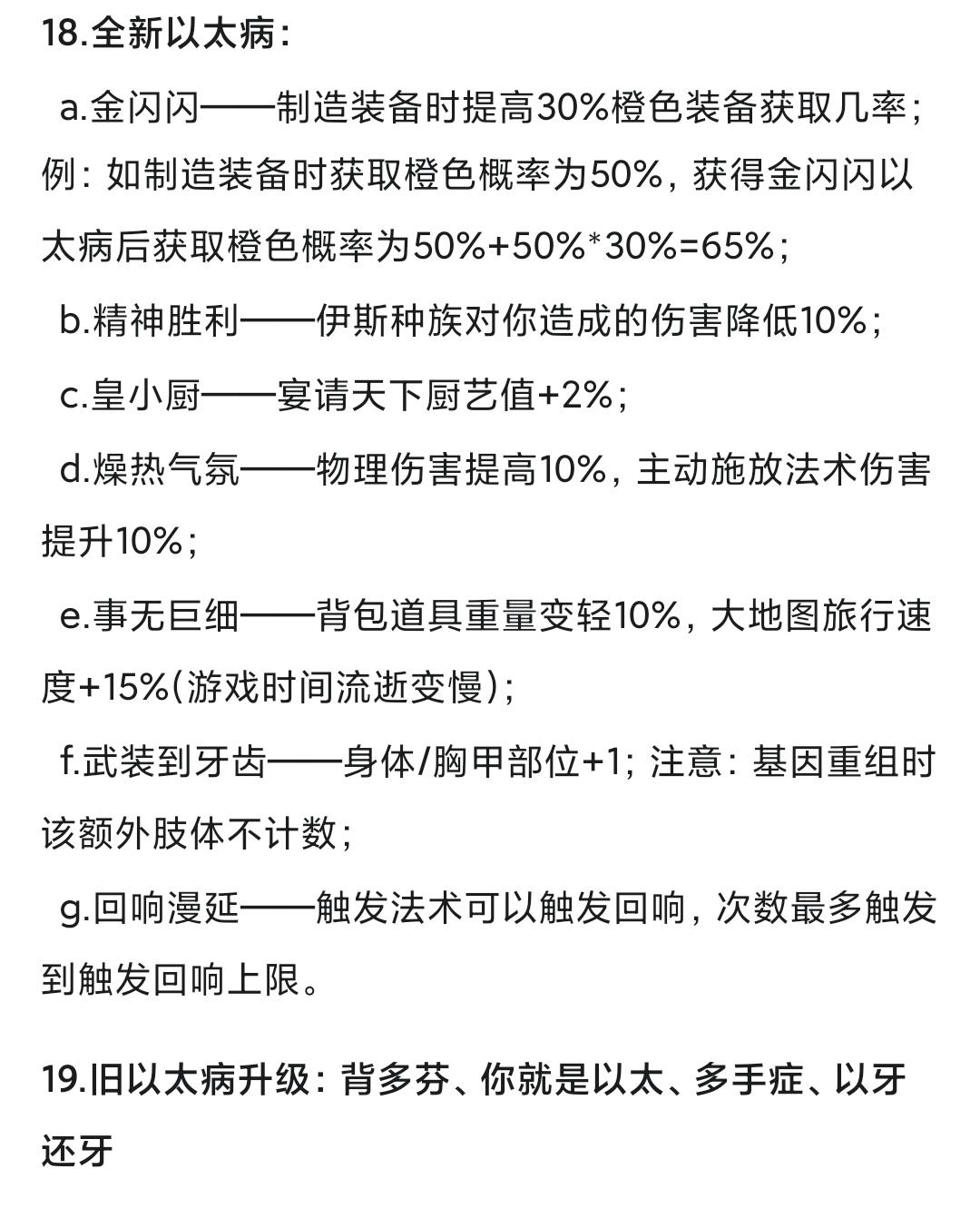 18.全新以太病：

a.金闪闪——制造装备时提高30%橙色装备获取几率；例：如制造装备时获取橙色概率为50%，获得金闪闪以太病后获取橙色概率为50%+50%*30%=65%；

b.精神胜利——伊斯种族对你造成的伤害降低10%；

c.皇小厨——宴请天下厨艺值+2%；

d.燥热气氛——物理伤害提高10%，主动施放法术伤害提升10%；

e.事无巨细——背包道具重量变轻10%，大地图旅行速度+15%(游戏时间流逝变慢)；

f.武装到牙齿——身体/胸甲部位+1；注意：基因重组时该额外肢体不计数；

g.回响漫延——触发法术可以触发回响，次数最多触发到触发回响上限。

19.旧以太病升级：背多芬、你就是以太、多手症、以牙还牙